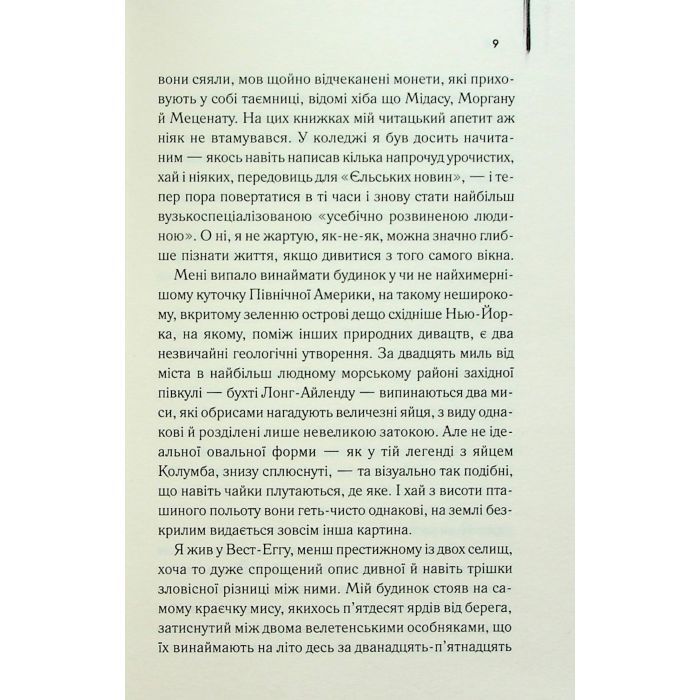 9

вони сяяли, мов щойно відчеканені монети, які приховують у собі таємниці, відомі хіба що Мідасу, Моргану й Меценату. На цих книжках мій читацький апетит аж ніяк не втамувався. У коледжі я був досить начитаним — якось навіть написав кілька напрочуд урочистих, хай і ніяких, передовиць для «Єльських новин», — і тепер пора повертатися в ті часи і знову стати найбільш вузькоспеціалізованою «усебічно розвиненою людиною». О ні, я не жартую, як-не-як, можна значно глибше пізнати життя, якщо дивитися з того самого вікна.

Мені випало винаймати будинок у чи не найхимернішому куточку Північної Америки, на такому неширокому, вкритому зеленню острові дещо східніше Нью-Йорка, на якому, поміж інших природних дивацтв, є два незвичайні геологічні утворення. За двадцять миль від міста в найбільш людному морському районі західної півкулі — бухті Лонг-Айленду — випинаються два миси, які обрисами нагадують величезні яйця, з виду однакові й розділені лише невеликою затокою. Але не ідеальної овальної форми — як у тій легенді з яйцем Колумба, знизу сплюснуті, — та візуально так подібні, що навіть чайки плутаються, де яке. І хай з висоти пташиного польоту вони геть-чисто однакові, на землі безкрилим видається зовсім інша картина.

Я жив у Вест-Еггу, менш престижному із двох селищ, хоча то дуже спрощений опис дивної й навіть трішки зловісної різниці між ними. Мій будинок стояв на самому краєчку мису, якихось п'ятдесят ярдів від берега, затиснутий між двома велетенськими особняками, що їх винаймають на літо десь за дванадцять-п'ятнадцять